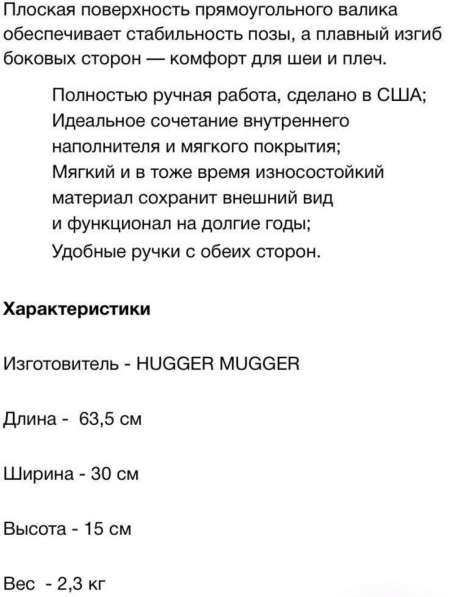 Плоская поверхность прямоугольного валика обеспечивает стабильность позы, а плавный изгиб боковых сторон — комфорт для шеи и плеч.

Полностью ручная работа, сделано в США;
Идеальное сочетание внутреннего наполнителя и мягкого покрытия;
Мягкий и в тоже время износостойкий материал сохранит внешний вид и функционал на долгие годы;
Удобные ручки с обеих сторон.

Характеристики

Изготовитель - HUGGER MUGGER

Длина - 63,5 см

Ширина - 30 см

Высота - 15 см

Вес - 2,3 кг